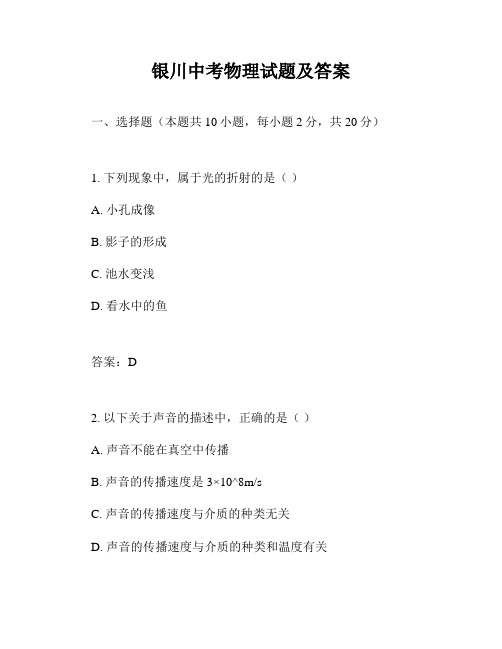 银川中考物理试题及答案

一、选择题（本题共 10 小题，每小题 2 分，共 20 分）

1. 下列现象中，属于光的折射的是（ ）

A. 小孔成像

B. 影子的形成

C. 池水变浅

D. 看水中的鱼

答案：D

2. 以下关于声音的描述中，正确的是（ ）

A. 声音不能在真空中传播

B. 声音的传播速度是 3×10^8m/s

C. 声音的传播速度与介质的种类无关

D. 声音的传播速度与介质的种类和温度有关